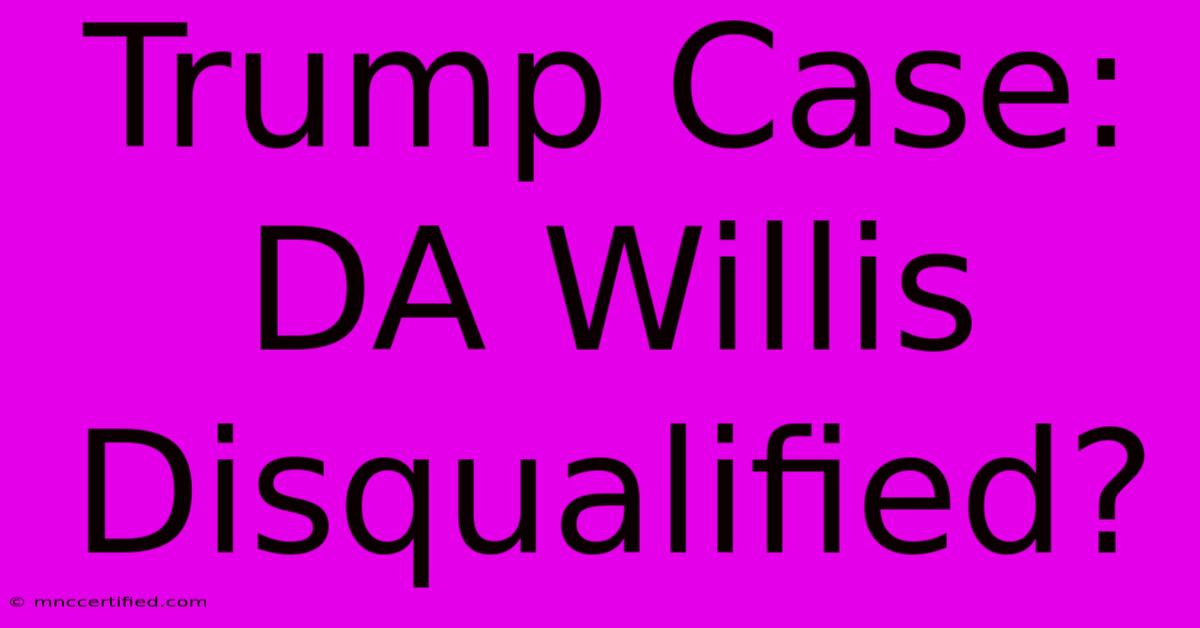 Trump Case: DA Willis Disqualified?

© mnccertified.com